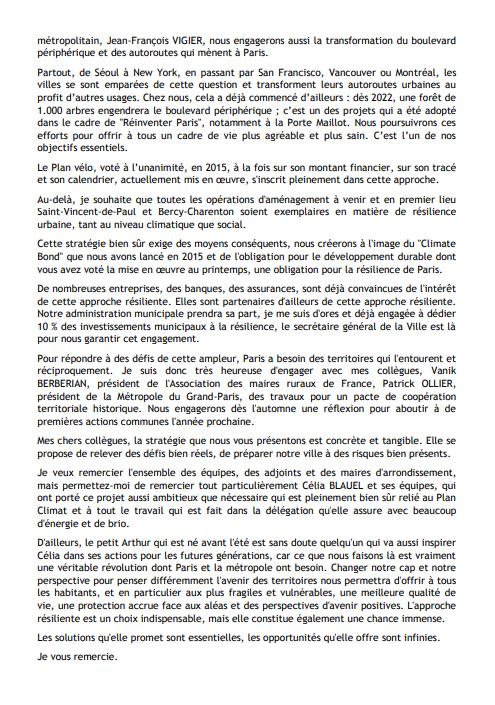 métropolitain, Jean-François VIGIER, nous engagerons aussi la transformation du boulevard périphérique et des autoroutes qui mènent à Paris.

Partout, de Séoul à New York, en passant par San Francisco, Vancouver ou Montréal, les villes se sont emparées de cette question et transforment leurs autoroutes urbaines au profit d'autres usages. Chez nous, cela a déjà commencé d'ailleurs : dès 2022, une forêt de 1.000 arbres engendrera le boulevard périphérique ; c'est un des projets qui a été adopté dans le cadre de "Réinventer Paris", notamment à la Porte Maillot. Nous poursuivrons ces efforts pour offrir à tous un cadre de vie plus agréable et plus sain. C'est l'un de nos objectifs essentiels.

Le Plan vélo, voté à l'unanimité, en 2015, à la fois sur son montant financier, sur son tracé et son calendrier, actuellement mis en œuvre, s'inscrit pleinement dans cette approche.

Au-delà, je souhaite que toutes les opérations d'aménagement à venir et en premier lieu Saint-Vincent-de-Paul et Bercy-Charenton soient exemplaires en matière de résilience urbaine, tant au niveau climatique que social.

Cette stratégie bien sûr exige des moyens conséquents, nous créerons à l'image du "Climate Bond" que nous avons lancé en 2015 et de l'obligation pour le développement durable dont vous avez voté la mise en œuvre au printemps, une obligation pour la résilience de Paris.

De nombreuses entreprises, des banques, des assurances, sont déjà convaincues de l'intérêt de cette approche résiliente. Elles sont partenaires d'ailleurs de cette approche résiliente. Notre administration municipale prendra sa part, je me suis d'ores et déjà engagée à dédier 10 % des investissements municipaux à la résilience, le secrétaire général de la Ville est là pour nous garantir cet engagement.

Pour répondre à des défis de cette ampleur, Paris a besoin des territoires qui l'entourent et réciproquement. Je suis donc très heureuse d'engager avec mes collègues, Vanik BERBERIAN, président de l'Association des maires ruraux de France, Patrick OLLIER, président de la Métropole du Grand-Paris, des travaux pour un pacte de coopération territoriale historique. Nous engagerons dès l'automne une réflexion pour aboutir à de premières actions communes l'année prochaine.

Mes chers collègues, la stratégie que nous vous présentons est concrète et tangible. Elle se propose de relever des défis bien réels, de préparer notre ville à des risques bien présents.

Je veux remercier l'ensemble des équipes, des adjoints et des maires d'arrondissement, mais permettez-moi de remercier tout particulièrement Célia BLAUEL et ses équipes, qui ont porté ce projet aussi ambitieux que nécessaire qui est pleinement bien sûr relié au Plan Climat et à tout le travail qui est fait dans la délégation qu'elle assure avec beaucoup d'énergie et de brio.

D'ailleurs, le petit Arthur qui est né avant l'été est sans doute quelqu'un qui va aussi inspirer Célia dans ses actions pour les futures générations, car ce que nous faisons là est vraiment une véritable révolution dont Paris et la métropole ont besoin. Changer notre cap et notre perspective pour penser différemment l'avenir des territoires nous permettra d'offrir à tous les habitants, et en particulier aux plus fragiles et vulnérables, une meilleure qualité de vie, une protection accrue face aux aléas et des perspectives d'avenir positives. L'approche résiliente est un choix indispensable, mais elle constitue également une chance immense.

Les solutions qu'elle promet sont essentielles, les opportunités qu'elle offre sont infinies.

Je vous remercie.